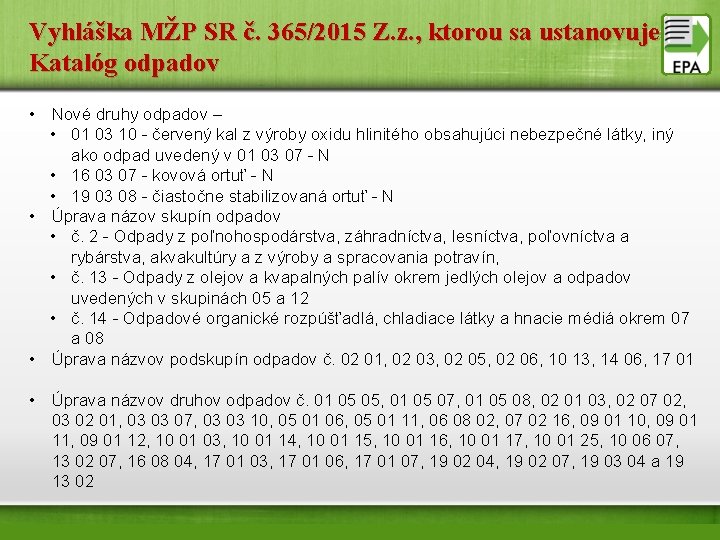 Vyhláška MŽP SR č. 365/2015 Z.z., ktorou sa ustanovuje Katalóg odpadov

EPA

• Nové druhy odpadov –
  • 01 03 10 - červený kal z výroby oxidu hlinitého obsahujúci nebezpečné látky, iný ako odpad uvedený v 01 03 07 - N
  • 16 03 07 - kovová ortuť - N
  • 19 03 08 - čiastočne stabilizovaná ortuť - N
• Úprava názov skupín odpadov
  • č. 2 - Odpady z poľnohospodárstva, záhradníctva, lesníctva, poľovníctva a rybárstva, akvakultúry a z výroby a spracovania potravín,
  • č. 13 - Odpady z olejov a kvapalných palív okrem jedlých olejov a odpadov uvedených v skupinách 05 a 12
  • č. 14 - Odpadové organické rozpúšťadlá, chladiace látky a hnacie médiá okrem 07 a 08
• Úprava názvov podskupín odpadov č. 02 01, 02 03, 02 05, 02 06, 10 13, 14 06, 17 01

• Úprava názvov druhov odpadov č. 01 05 05, 01 05 07, 01 05 08, 02 01 03, 02 07 02, 03 02 01, 03 03 07, 03 03 10, 05 01 06, 05 01 11, 06 08 02, 07 02 16, 09 01 10, 09 01 11, 09 01 12, 10 01 03, 10 01 14, 10 01 15, 10 01 16, 10 01 17, 10 01 25, 10 06 07, 13 02 07, 16 08 04, 17 01 03, 17 01 06, 17 01 07, 19 02 04, 19 02 07, 19 03 04 a 19 13 02